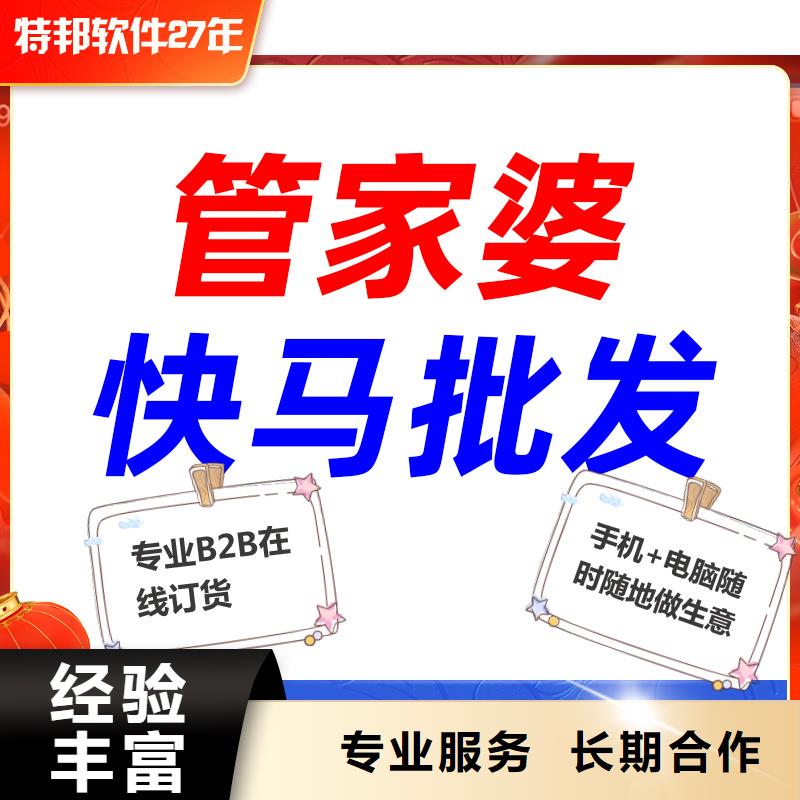 特邦软件27年

管家婆

快马批发

专业B2B在线订货

手机+电脑随时随地做生意

经验丰富

专业服务 长期合作